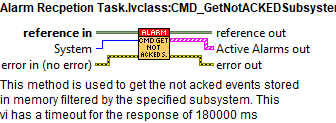 Alarm Recpetion Task.lvclass:CMD_GetNotACKEDSubsyster

reference in
System
error in (no error)

ALARM
CMD GET NOT ACKED S.

reference out
Active Alarms out
error out

This method is used to get the not acked events stored in memory filtered by the specified subsystem. This vi has a timeout for the response of 180000 ms